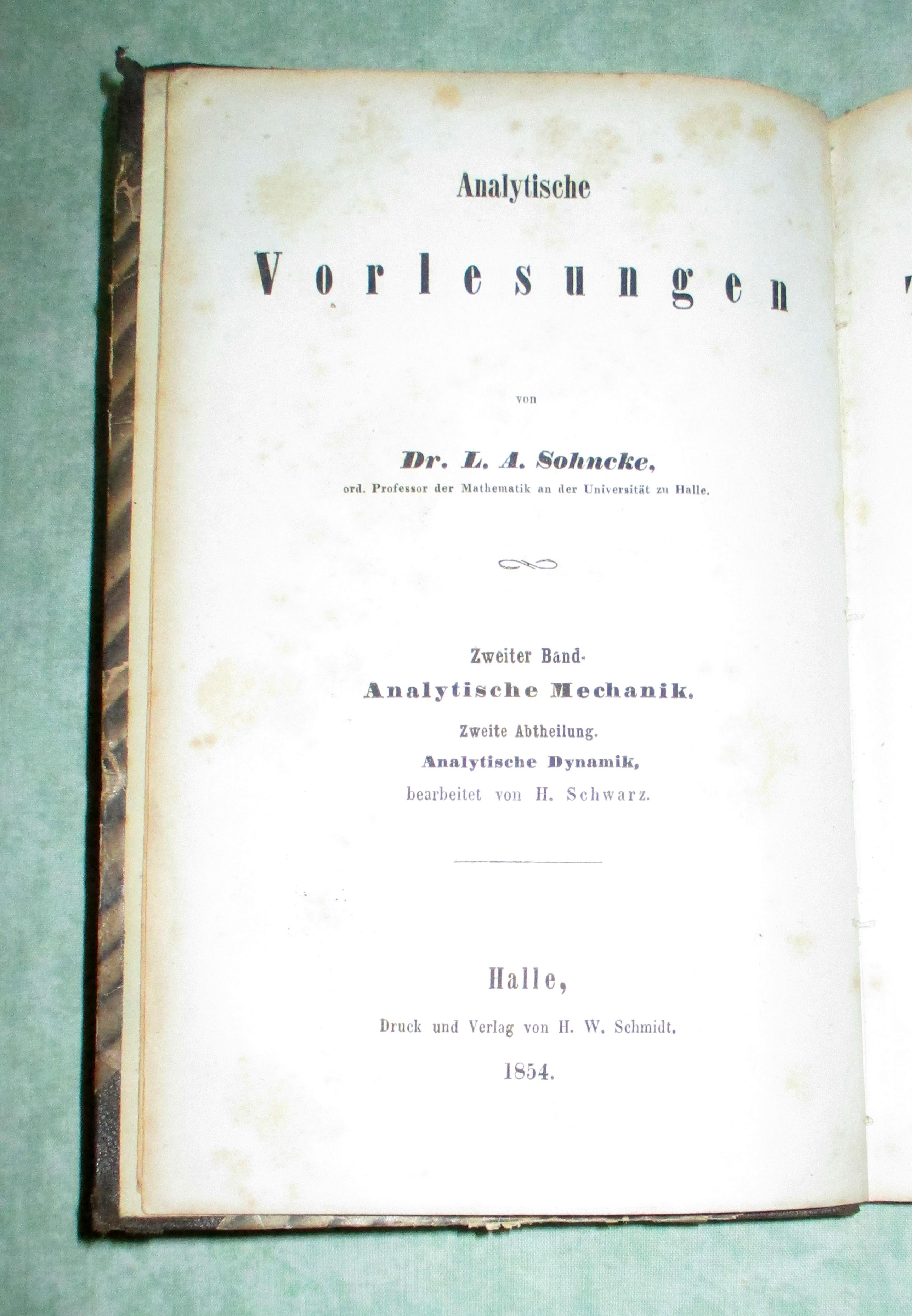 Analytische

Vorlesungen

von

Dr. L. A. Sohncke,

ord. Professor der Mathematik an der Universität zu Halle.

Zweiter Band-

Analytische Mechanik.

Zweite Abtheilung.

Analytische Dynamik,

bearbeitet von H. Schwarz.

Halle,

Druck und Verlag von H. W. Schmidt.

1854.